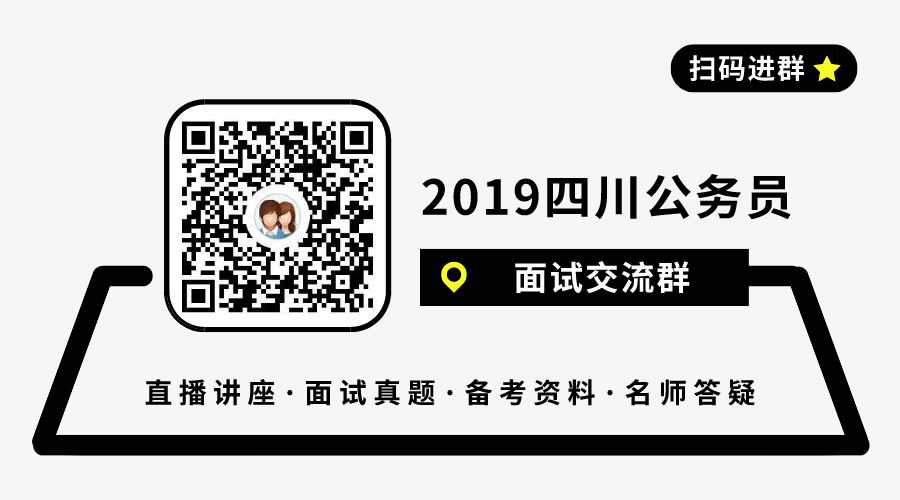 扫码进群

2019四川公务员

面试交流群

直播讲座·面试真题·备考资料·名师答疑